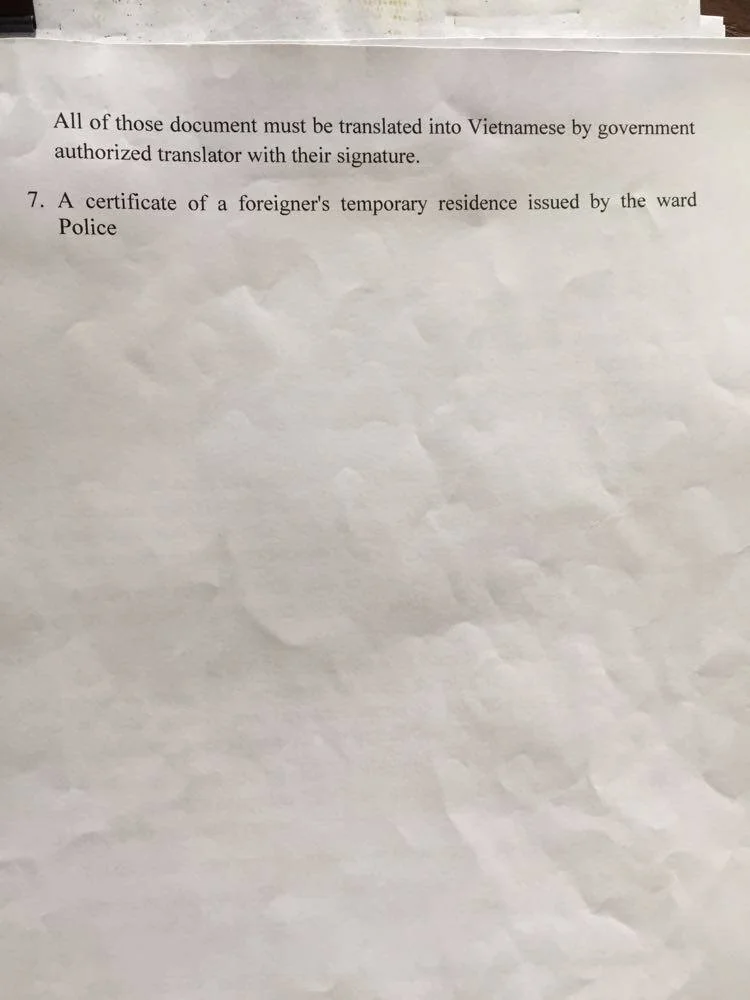 All of those document must be translated into Vietnamese by government authorized translator with their signature.

7. A certificate of a foreigner's temporary residence issued by the ward Police